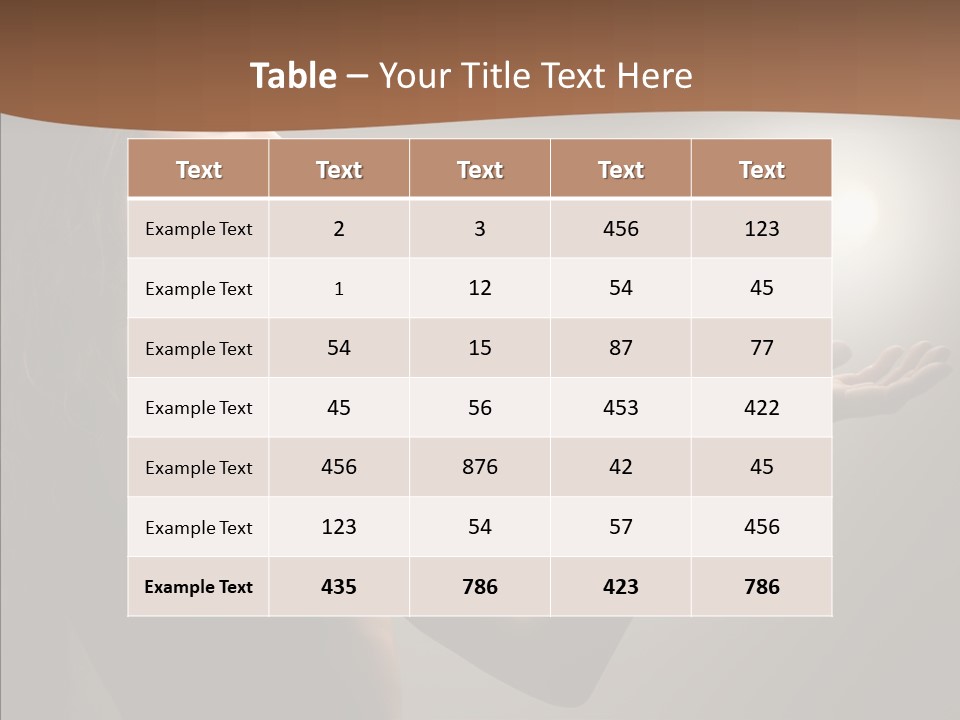 Table – Your Title Text Here

| Text | Text | Text | Text | Text |
|---|---|---|---|---|
| Example Text | 2 | 3 | 456 | 123 |
| Example Text | 1 | 12 | 54 | 45 |
| Example Text | 54 | 15 | 87 | 77 |
| Example Text | 45 | 56 | 453 | 422 |
| Example Text | 456 | 876 | 42 | 45 |
| Example Text | 123 | 54 | 57 | 456 |
| Example Text | 435 | 786 | 423 | 786 |